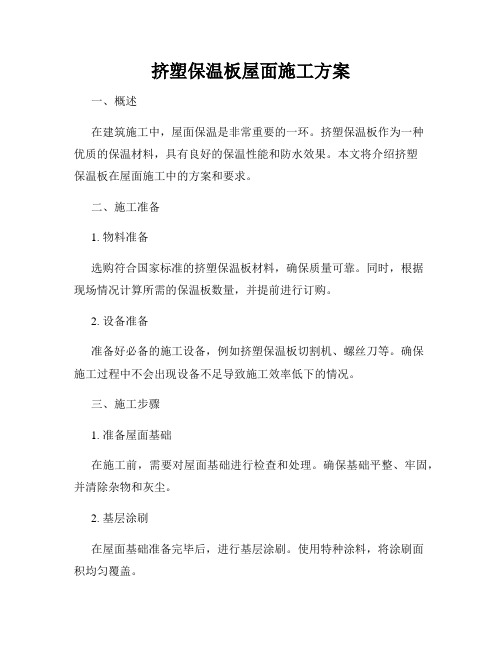 挤塑保温板屋面施工方案

一、概述

在建筑施工中，屋面保温是非常重要的一环。挤塑保温板作为一种优质的保温材料，具有良好的保温性能和防水效果。本文将介绍挤塑保温板在屋面施工中的方案和要求。

二、施工准备

1. 物料准备

选购符合国家标准的挤塑保温板材料，确保质量可靠。同时，根据现场情况计算所需的保温板数量，并提前进行订购。

2. 设备准备

准备好必备的施工设备，例如挤塑保温板切割机、螺丝刀等。确保施工过程中不会出现设备不足导致施工效率低下的情况。

三、施工步骤

1. 准备屋面基础

在施工前，需要对屋面基础进行检查和处理。确保基础平整、牢固，并清除杂物和灰尘。

2. 基层涂刷

在屋面基础准备完毕后，进行基层涂刷。使用特种涂料，将涂刷面积均匀覆盖。